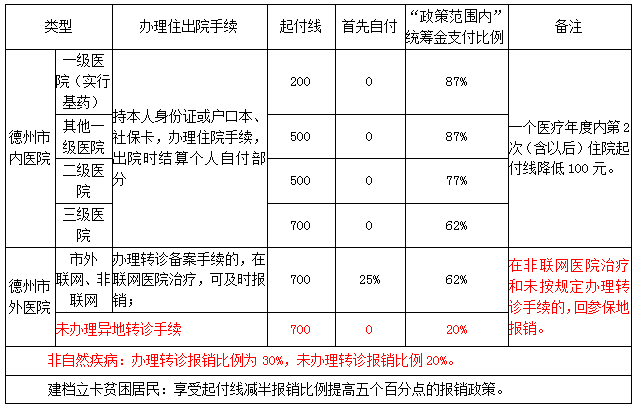 | 类型 |  | 办理住出院手续 | 起付线 | 首先自付 | “政策范围内”统筹金支付比例 | 备注 |
|---|---|---|---|---|---|---|
| 德州市内医院 | 一级医院（实行基药） | 持本人身份证或户口本、社保卡，办理住院手续，出院时结算个人自付部分 | 200 | 0 | 87% | 一个医疗年度内第2次（含以后）住院起付线降低100元。 |
|  | 其他一级医院 |  | 500 | 0 | 87% |  |
|  | 二级医院 |  | 500 | 0 | 77% |  |
|  | 三级医院 |  | 700 | 0 | 62% |  |
| 德州市外医院 | 市外联网、非联网 | 办理转诊备案手续的，在联网医院治疗，可及时报销； | 700 | 25% | 62% | 在非联网医院治疗和未按规定办理转诊手续的，回参保地报销。 |
|  | 未办理异地转诊手续 |  | 700 | 0 | 20% |  |
| 非自然疾病：办理转诊报销比例为30%，未办理转诊报销比例20%。 |  |  |  |  |  |  |
| 建档立卡贫困居民：享受起付线减半报销比例提高五个百分点的报销政策。 |  |  |  |  |  |  |